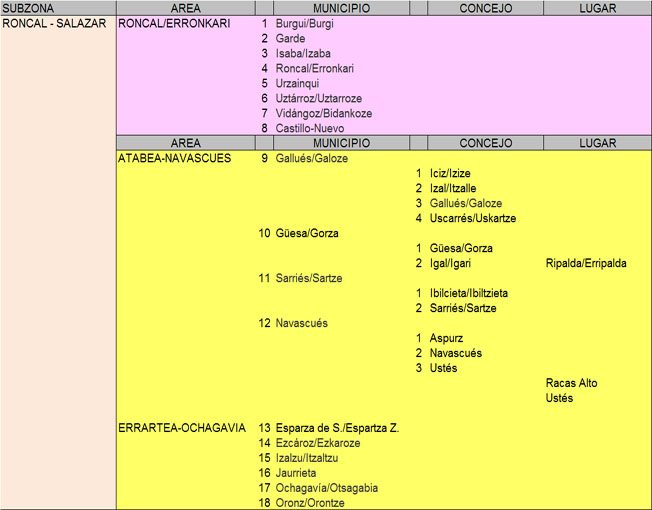 | SUBZONA | AREA | | MUNICIPIO | | CONCEJO | LUGAR |
|---|---|---|---|---|---|---|
| RONCAL - SALAZAR | RONCAL/ERRONKARI | 1 | Burgui/Burgi | | | |
| | | 2 | Garde | | | |
| | | 3 | Isaba/Izaba | | | |
| | | 4 | Roncal/Erronkari | | | |
| | | 5 | Urzainqui | | | |
| | | 6 | Uztárroz/Uztarroze | | | |
| | | 7 | Vidángoz/Bidankoze | | | |
| | | 8 | Castillo-Nuevo | | | |
| | AREA | | MUNICIPIO | | CONCEJO | LUGAR |
| | ATABEA-NAVASCUES | 9 | Gallués/Galoze | | | |
| | | | | 1 | Iciz/Izize | |
| | | | | 2 | Izal/Itzalle | |
| | | | | 3 | Gallués/Galoze | |
| | | | | 4 | Uscarrés/Uskartze | |
| | | 10 | Güesa/Gorza | | | |
| | | | | 1 | Güesa/Gorza | |
| | | | | 2 | Igal/Igari | Ripalda/Erripalda |
| | | 11 | Sarriés/Sartze | | | |
| | | | | 1 | Ibilcieta/Ibiltzieta | |
| | | | | 2 | Sarriés/Sartze | |
| | | 12 | Navascués | | | |
| | | | | 1 | Aspurz | |
| | | | | 2 | Navascués | |
| | | | | 3 | Ustés | |
| | | | | | | Racas Alto |
| | | | | | | Ustés |
| | ERRARTEA-OCHAGAVIA | 13 | Esparza de S./Espartza Z. | | | |
| | | 14 | Ezcároz/Ezkaroze | | | |
| | | 15 | Izalzu/Itzaltzu | | | |
| | | 16 | Jaurrieta | | | |
| | | 17 | Ochagavía/Otsagabia | | | |
| | | 18 | Oronz/Orontze | | | |